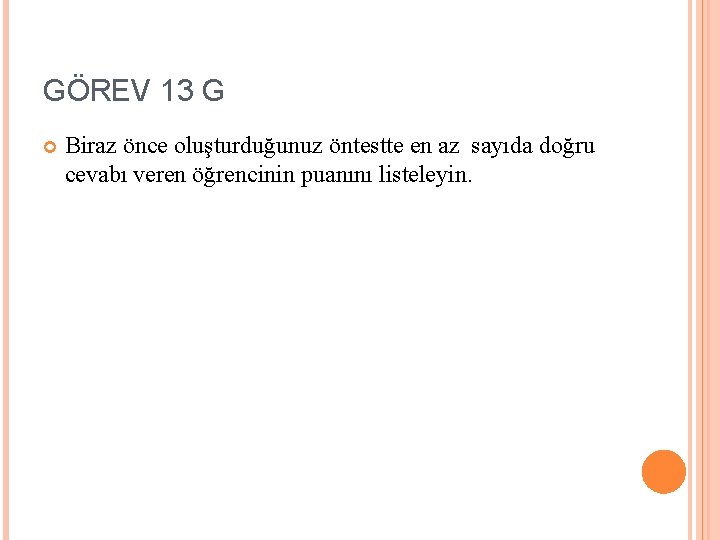 GÖREV 13 G

• Biraz önce oluşturduğunuz öntestte en az sayıda doğru cevabı veren öğrencinin puanını listeleyin.